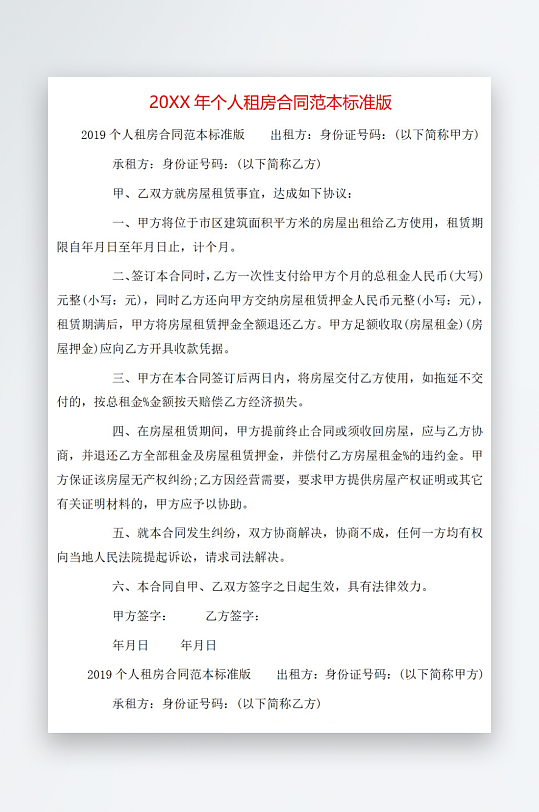 20XX 年个人租房合同范本标准版

2019 个人租房合同范本标准版　出租方：身份证号码：(以下简称甲方)

承租方：身份证号码：(以下简称乙方)

甲、乙双方就房屋租赁事宜，达成如下协议：

一、甲方将位于市区建筑面积平方米的房屋出租给乙方使用，租赁期限自年月日至年月日止，计个月。

二、签订本合同时，乙方一次性支付给甲方个月的总租金人民币(大写)元整(小写：元)，同时乙方还向甲方交纳房屋租赁押金人民币元整(小写：元)，租赁期满后，甲方将房屋租赁押金全额退还乙方。甲方足额收取(房屋租金)(房屋押金)应向乙方开具收款凭据。

三、甲方在本合同签订后两日内，将房屋交付乙方使用，如拖延不交付的，按总租金%金额按天赔偿乙方经济损失。

四、在房屋租赁期间，甲方提前终止合同或须收回房屋，应与乙方协商，并退还乙方全部租金及房屋租赁押金，并偿付乙方房屋租金%的违约金。甲方保证该房屋无产权纠纷;乙方因经营需要，要求甲方提供房屋产权证明或其它有关证明材料的，甲方应予以协助。

五、就本合同发生纠纷，双方协商解决，协商不成，任何一方均有权向当地人民法院提起诉讼，请求司法解决。

六、本合同自甲、乙双方签字之日起生效，具有法律效力。

甲方签字：　乙方签字：

年月日　年月日

2019 个人租房合同范本标准版　出租方：身份证号码：(以下简称甲方)

承租方：身份证号码：(以下简称乙方)